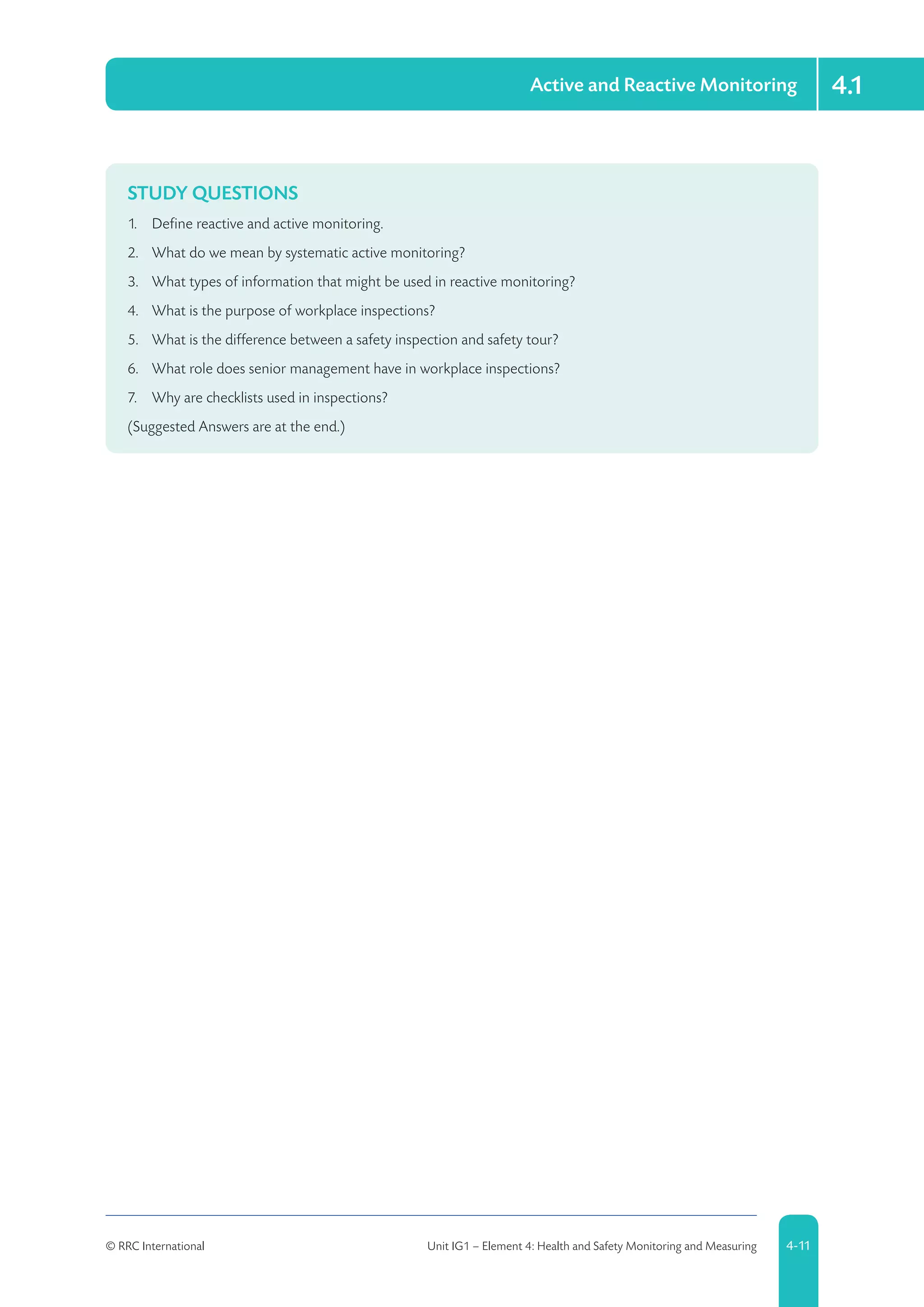 Active and Reactive Monitoring 4.1

STUDY QUESTIONS

1. Define reactive and active monitoring.

2. What do we mean by systematic active monitoring?

3. What types of information that might be used in reactive monitoring?

4. What is the purpose of workplace inspections?

5. What is the difference between a safety inspection and safety tour?

6. What role does senior management have in workplace inspections?

7. Why are checklists used in inspections?

(Suggested Answers are at the end.)

© RRC International

Unit IG1 – Element 4: Health and Safety Monitoring and Measuring

4-11